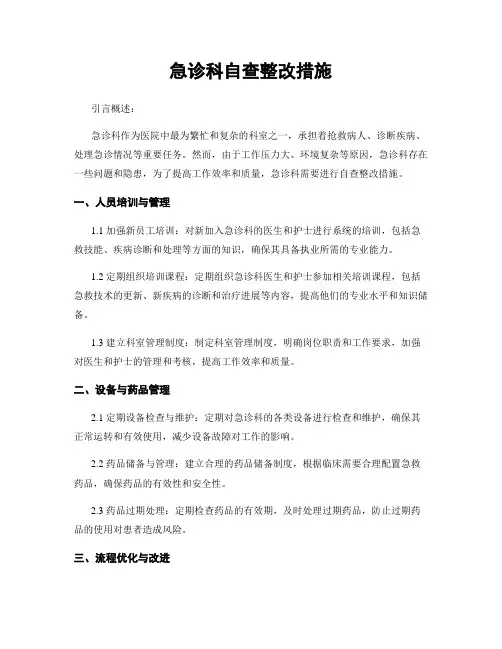 急诊科自查整改措施

引言概述：

急诊科作为医院中最为繁忙和复杂的科室之一，承担着抢救病人、诊断疾病、处理急诊情况等重要任务。然而，由于工作压力大、环境复杂等原因，急诊科存在一些问题和隐患，为了提高工作效率和质量，急诊科需要进行自查整改措施。

一、人员培训与管理

1.1 加强新员工培训：对新加入急诊科的医生和护士进行系统的培训，包括急救技能、疾病诊断和处理等方面的知识，确保其具备执业所需的专业能力。

1.2 定期组织培训课程：定期组织急诊科医生和护士参加相关培训课程，包括急救技术的更新、新疾病的诊断和治疗进展等内容，提高他们的专业水平和知识储备。

1.3 建立科室管理制度：制定科室管理制度，明确岗位职责和工作要求，加强对医生和护士的管理和考核，提高工作效率和质量。

二、设备与药品管理

2.1 定期设备检查与维护：定期对急诊科的各类设备进行检查和维护，确保其正常运转和有效使用，减少设备故障对工作的影响。

2.2 药品储备与管理：建立合理的药品储备制度，根据临床需要合理配置急救药品，确保药品的有效性和安全性。

2.3 药品过期处理：定期检查药品的有效期，及时处理过期药品，防止过期药品的使用对患者造成风险。

三、流程优化与改进